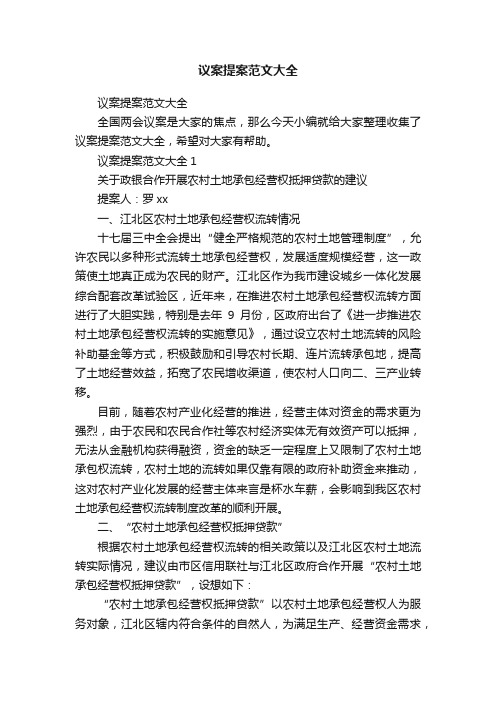 议案提案范文大全

议案提案范文大全

全国两会议案是大家的焦点，那么今天小编就给大家整理收集了议案提案范文大全，希望对大家有帮助。

议案提案范文大全 1

关于政银合作开展农村土地承包经营权抵押贷款的建议

提案人：罗 xx

一、江北区农村土地承包经营权流转情况

十七届三中全会提出“健全严格规范的农村土地管理制度”，允许农民以多种形式流转土地承包经营权，发展适度规模经营，这一政策使土地真正成为农民的财产。江北区作为我市建设城乡一体化发展综合配套改革试验区，近年来，在推进农村土地承包经营权流转方面进行了大胆实践，特别是去年 9 月份，区政府出台了《进一步推进农村土地承包经营权流转的实施意见》，通过设立农村土地流转的风险补助基金等方式，积极鼓励和引导农村长期、连片流转承包地，提高了土地经营效益，拓宽了农民增收渠道，使农村人口向二、三产业转移。

目前，随着农村产业化经营的推进，经营主体对资金的需求更为强烈，由于农民和农民合作社等农村经济实体无有效资产可以抵押，无法从金融机构获得融资，资金的缺乏一定程度上又限制了农村土地承包权流转，农村土地的流转如果仅靠有限的政府补助资金来推动，这对农村产业化发展的经营主体来言是杯水车薪，会影响到我区农村土地承包经营权流转制度改革的顺利开展。

二、“农村土地承包经营权抵押贷款”

根据农村土地承包经营权流转的相关政策以及江北区农村土地流转实际情况，建议由市区信用联社与江北区政府合作开展“农村土地承包经营权抵押贷款”，设想如下：

“农村土地承包经营权抵押贷款”以农村土地承包经营权人为服务对象，江北区辖内符合条件的自然人，为满足生产、经营资金需求，